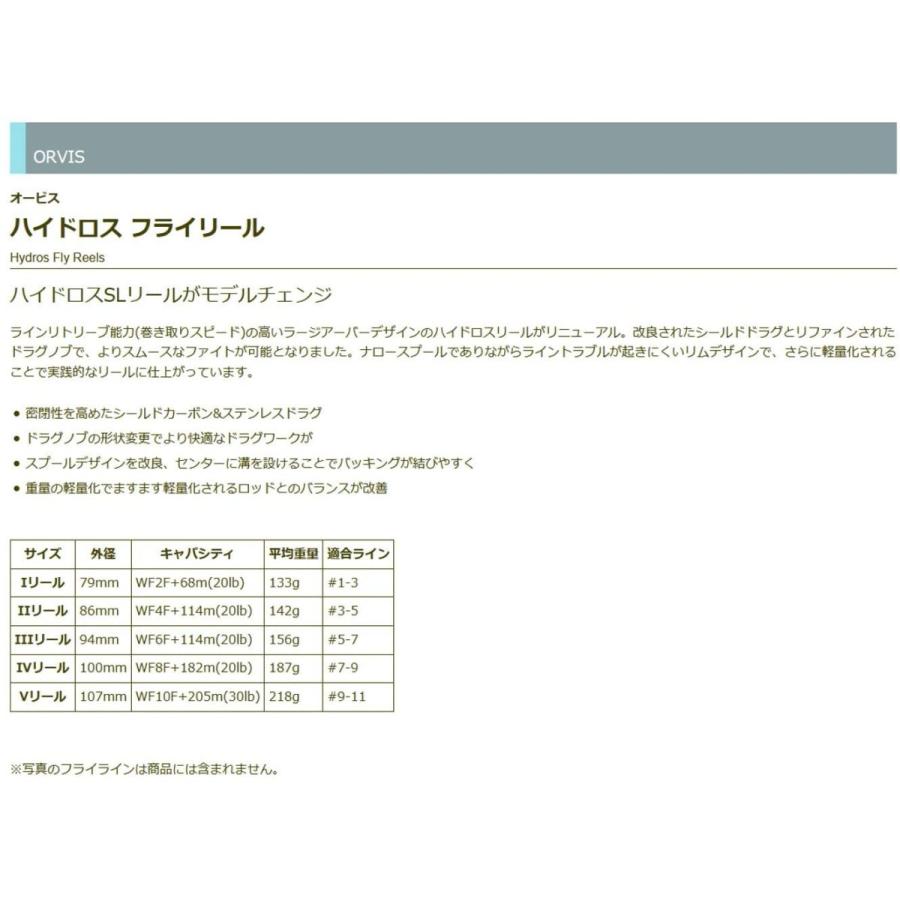 ORVIS

オービス

ハイドロス フライリール

Hydros Fly Reels

ハイドロスSLリールがモデルチェンジ

ラインリトリーブ能力(巻き取りスピード)の高いラージアーバーデザインのハイドロスリールがリニューアル。改良されたシールドドラグとリファインされたドラグノブで、よりスムースなファイトが可能となりました。ナロースプールでありながらライントラブルが起きにくいリムデザインで、さらに軽量化されることで実践的なリールに仕上がっています。

● 密閉性を高めたシールドカーボン&ステンレスドラグ
● ドラグノブの形状変更でより快適なドラグワークが
● スプールデザインを改良、センターに溝を設けることでバッキングが結びやすく
● 重量の軽量化でますます軽量化されるロッドとのバランスが改善

| サイズ | 外径 | キャパシティ | 平均重量 | 適合ライン |
|---|---|---|---|---|
| Iリール | 79mm | WF2F+68m(20lb) | 133g | #1-3 |
| IIリール | 86mm | WF4F+114m(20lb) | 142g | #3-5 |
| IIIリール | 94mm | WF6F+114m(20lb) | 156g | #5-7 |
| IVリール | 100mm | WF8F+182m(20lb) | 187g | #7-9 |
| Vリール | 107mm | WF10F+205m(30lb) | 218g | #9-11 |

※写真のフライラインは商品には含まれません。